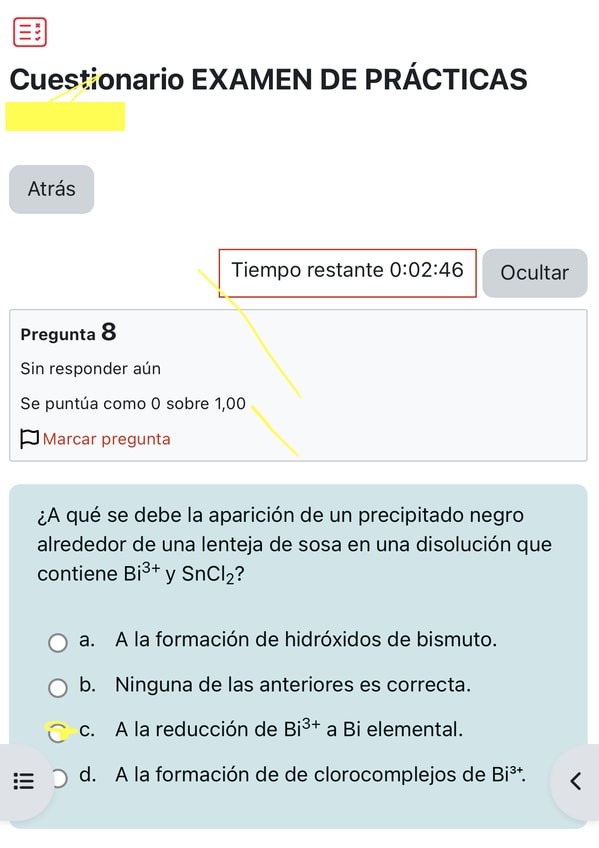 Cuestionario EXAMEN DE PRÁCTICAS

Atrás

Tiempo restante 0:02:46

Ocultar

Pregunta 8

Sin responder aún

Se puntúa como 0 sobre 1,00

Marcar pregunta

¿A qué se debe la aparición de un precipitado negro alrededor de una lenteja de sosa en una disolución que contiene $Bi^{3+}$ y $SnCl_2$?

a. A la formación de hidróxidos de bismuto.

b. Ninguna de las anteriores es correcta.

c. A la reducción de $Bi^{3+}$ a Bi elemental.

d. A la formación de de clorocomplejos de $Bi^{3+}$.